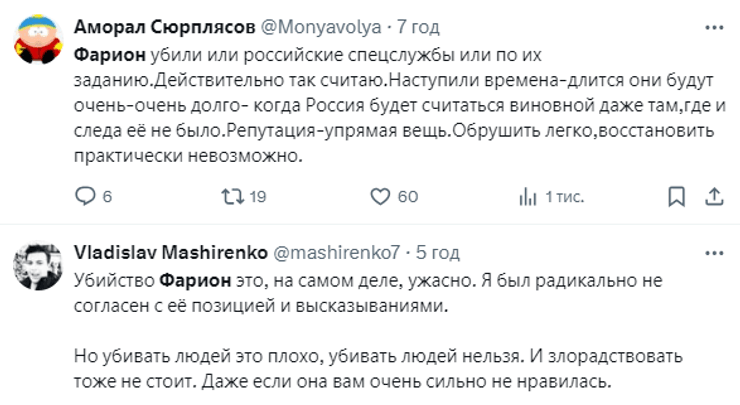 Аморал Сюрплясов @Monyavolya · 7 год

Фарион убили или российские спецслужбы или по их заданию.Действительно так считаю.Наступили времена-длится они будут очень-очень долго- когда Россия будет считаться виновной даже там,где и следа её не было.Репутация-упрямая вещь.Обрушить легко,восстановить практически невозможно.

6 19 60 1 тис.

Vladislav Mashirenko @mashirenko7 · 5 год

Убийство Фарион это, на самом деле, ужасно. Я был радикально не согласен с её позицией и высказываниями.

Но убивать людей это плохо, убивать людей нельзя. И злорадствовать тоже не стоит. Даже если она вам очень сильно не нравилась.